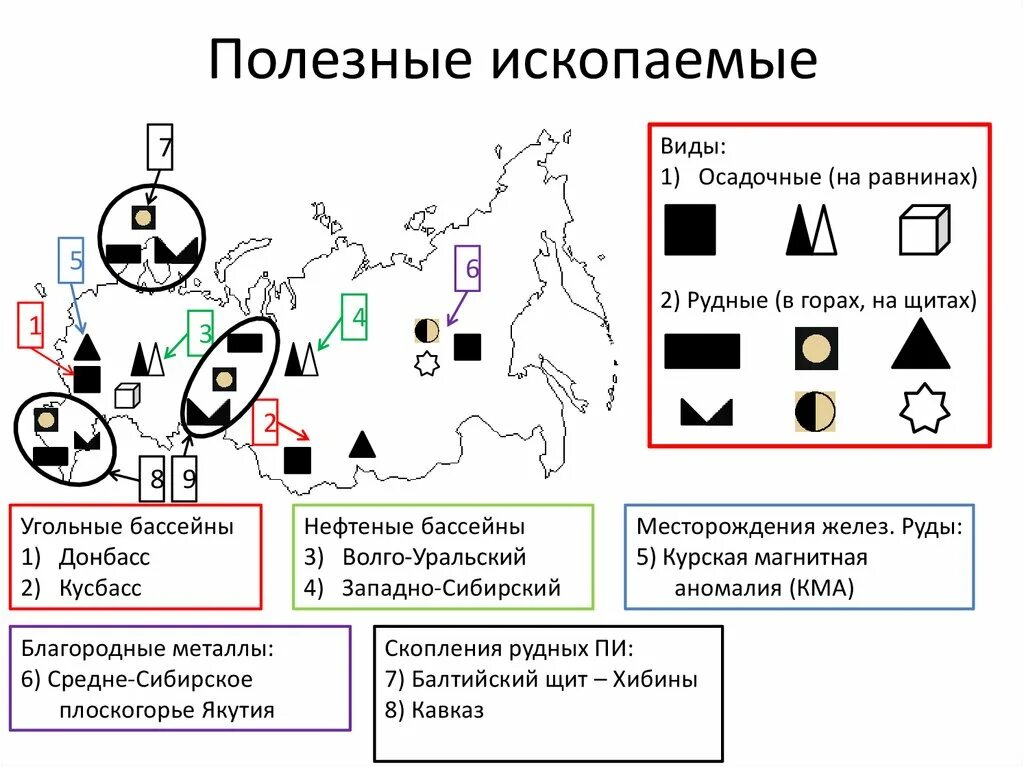 Полезные ископаемые

7

5

1

3

4

6

2

8 9

Виды:
1) Осадочные (на равнинах)

2) Рудные (в горах, на щитах)

Угольные бассейны
1) Донбасс
2) Кусбасс

Нефтеные бассейны
3) Волго-Уральский
4) Западно-Сибирский

Месторождения желез. Руды:
5) Курская магнитная аномалия (КМА)

Благородные металлы:
6) Средне-Сибирское плоскогорье Якутия

Скопления рудных ПИ:
7) Балтийский щит – Хибины
8) Кавказ